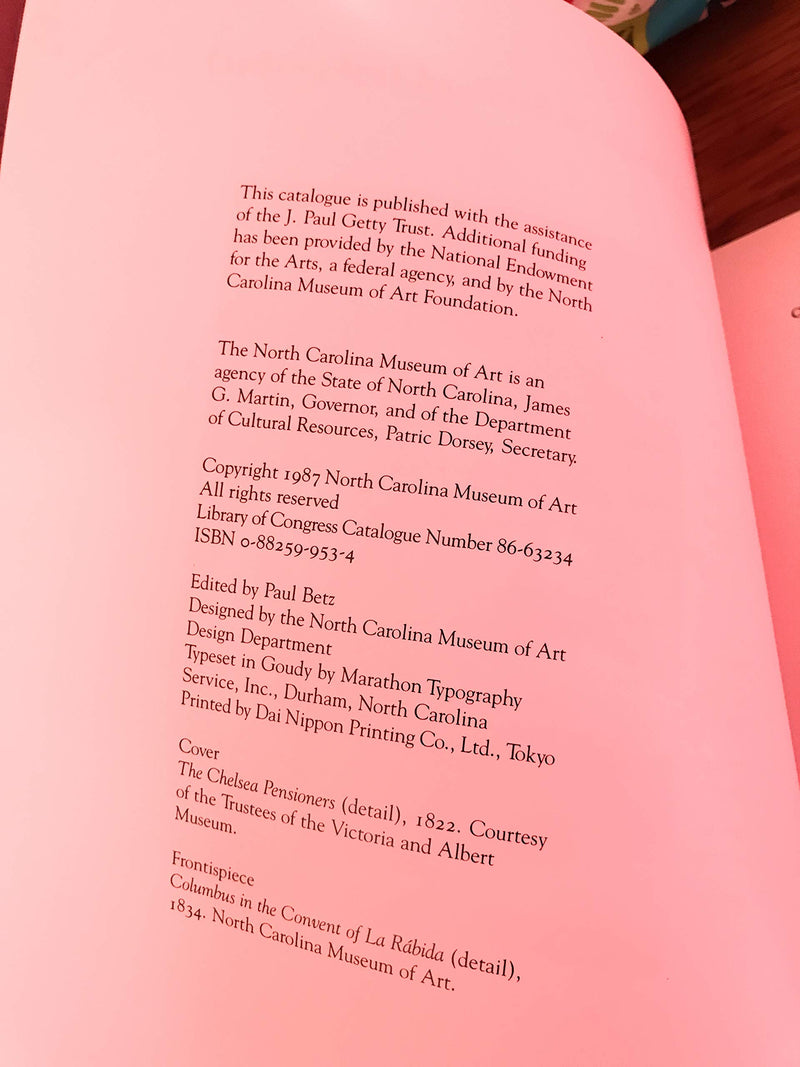 This catalogue is published with the assistance of the J. Paul Getty Trust. Additional funding has been provided by the National Endowment for the Arts, a federal agency, and by the North Carolina Museum of Art Foundation.

The North Carolina Museum of Art is an agency of the State of North Carolina, James G. Martin, Governor, and of the Department of Cultural Resources, Patric Dorsey, Secretary.

Copyright 1987 North Carolina Museum of Art
All rights reserved
Library of Congress Catalogue Number 86-63234
ISBN 0-88259-953-4

Edited by Paul Betz
Designed by the North Carolina Museum of Art Design Department
Typeset in Goudy by Marathon Typography Service, Inc., Durham, North Carolina
Printed by Dai Nippon Printing Co., Ltd., Tokyo

Cover
The Chelsea Pensioners (detail), 1822. Courtesy of the Trustees of the Victoria and Albert Museum.

Frontispiece
Columbus in the Convent of La Rábida (detail), 1834. North Carolina Museum of Art.